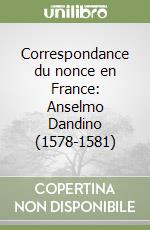 unilibro

Correspondance du nonce en France: Anselmo Dandino (1578-1581)

COPERTINA NON DISPONIBILE